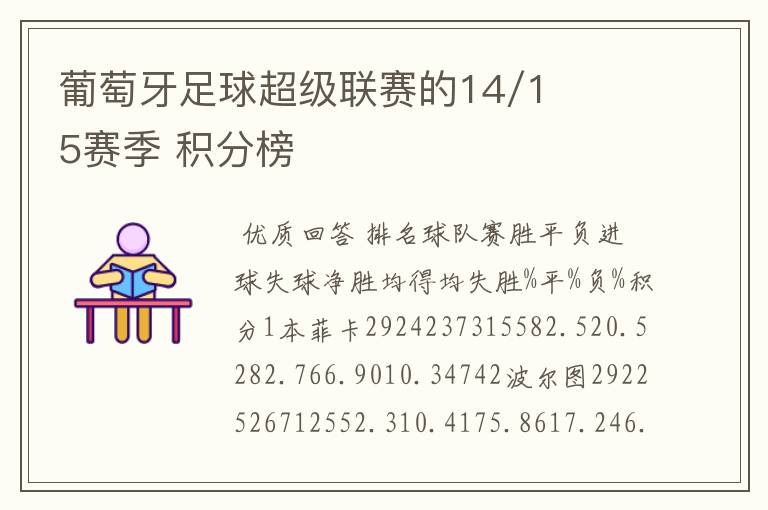 葡萄牙足球超级联赛的14/15赛季 积分榜

优质回答 排名球队赛胜平负进球失球净胜均得均失胜%平%负%积分1本菲卡2924237315582.520.5282.766.9010.34742波尔图2922526712552.310.4175.8617.246.